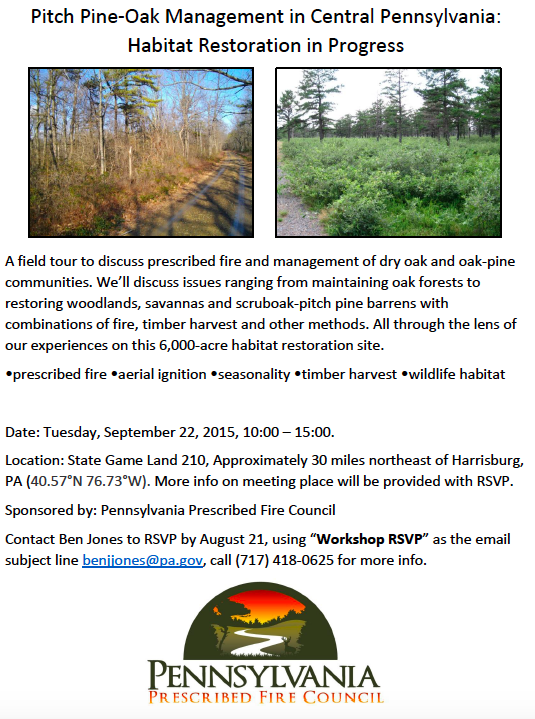 Pitch Pine-Oak Management in Central Pennsylvania: Habitat Restoration in Progress

A field tour to discuss prescribed fire and management of dry oak and oak-pine communities. We'll discuss issues ranging from maintaining oak forests to restoring woodlands, savannas and scruboak-pitch pine barrens with combinations of fire, timber harvest and other methods. All through the lens of our experiences on this 6,000-acre habitat restoration site.

•prescribed fire •aerial ignition •seasonality •timber harvest •wildlife habitat

Date: Tuesday, September 22, 2015, 10:00 – 15:00.

Location: State Game Land 210, Approximately 30 miles northeast of Harrisburg, PA (40.57°N 76.73°W). More info on meeting place will be provided with RSVP.

Sponsored by: Pennsylvania Prescribed Fire Council

Contact Ben Jones to RSVP by August 21, using "Workshop RSVP" as the email subject line benjjones@pa.gov, call (717) 418-0625 for more info.

PENNSYLVANIA
PRESCRIBED FIRE COUNCIL